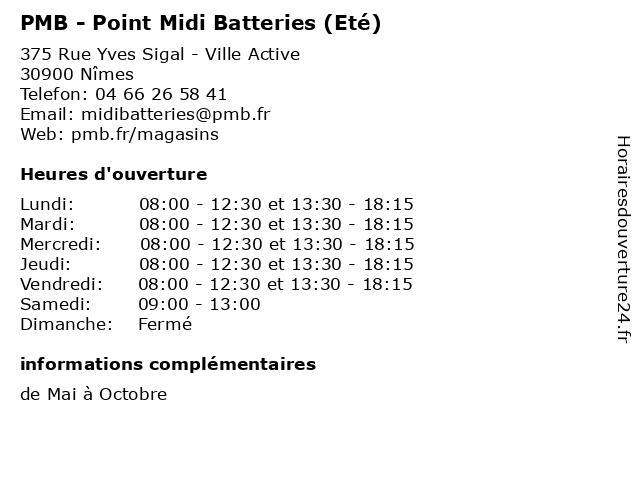 PMB - Point Midi Batteries (Eté)

375 Rue Yves Sigal - Ville Active
30900 Nîmes
Telefon: 04 66 26 58 41
Email: midibatteries@pmb.fr
Web: pmb.fr/magasins

Heures d'ouverture

| | |
|---|---|
| Lundi: | 08:00 - 12:30 et 13:30 - 18:15 |
| Mardi: | 08:00 - 12:30 et 13:30 - 18:15 |
| Mercredi: | 08:00 - 12:30 et 13:30 - 18:15 |
| Jeudi: | 08:00 - 12:30 et 13:30 - 18:15 |
| Vendredi: | 08:00 - 12:30 et 13:30 - 18:15 |
| Samedi: | 09:00 - 13:00 |
| Dimanche: | Fermé |

informations complémentaires

de Mai à Octobre

Horairesdouverture24.fr